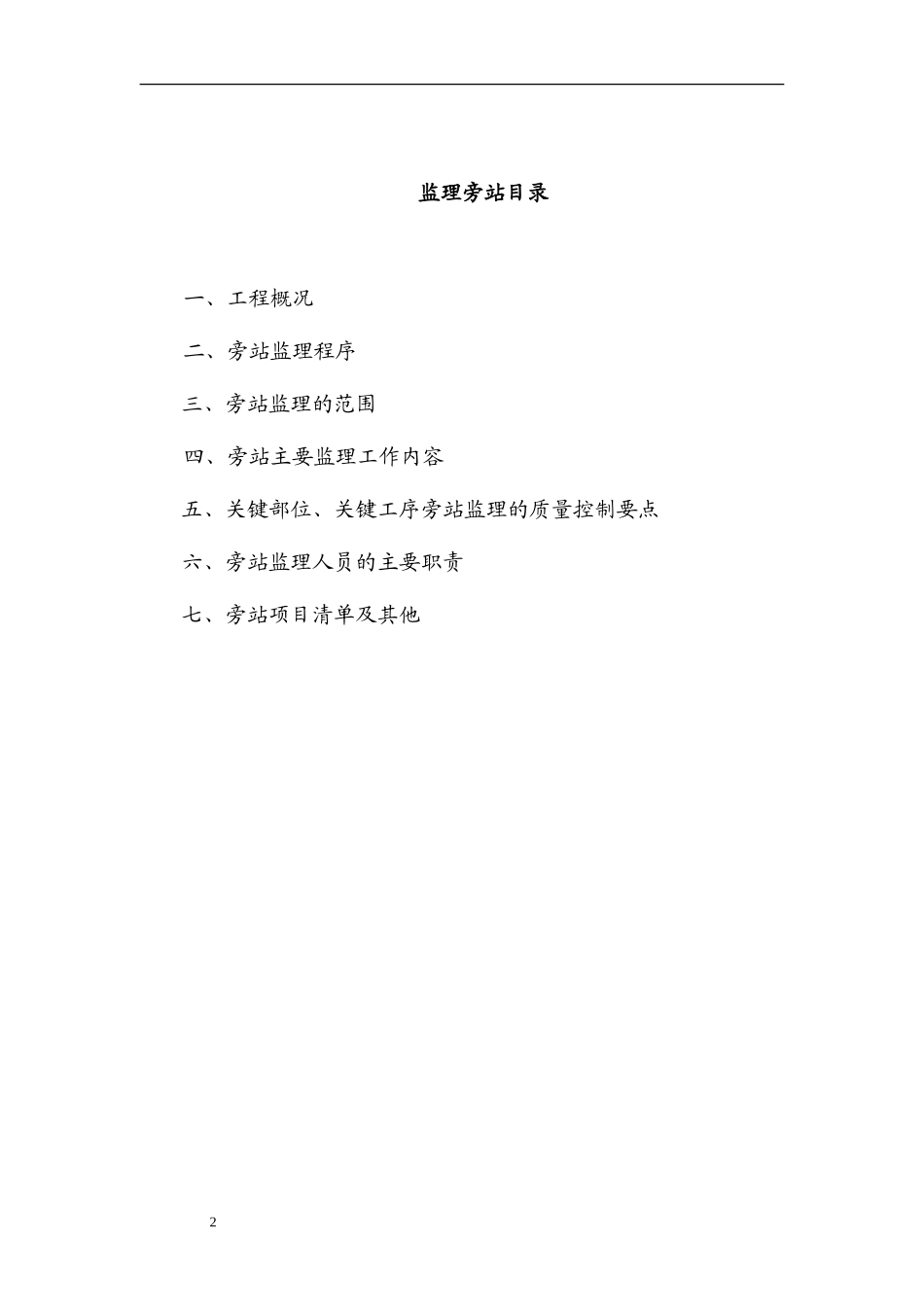 监理旁站目录

一、工程概况

二、旁站监理程序

三、旁站监理的范围

四、旁站主要监理工作内容

五、关键部位、关键工序旁站监理的质量控制要点

六、旁站监理人员的主要职责

七、旁站项目清单及其他

2